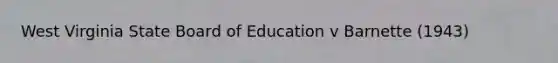 West Virginia State Board of Education v Barnette (1943)